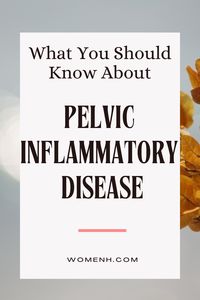 What You Should Know About

PELVIC INFLAMMATORY DISEASE

WOMENH.COM